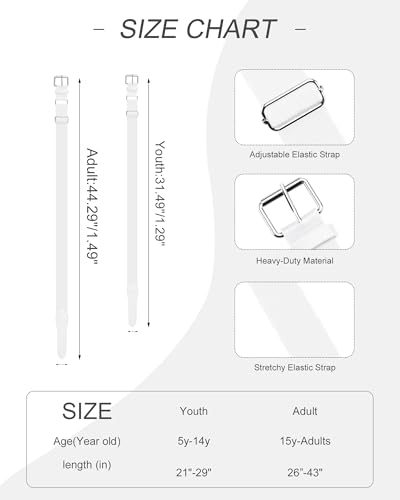 – SIZE CHART –

Adult:44.29"/1.49"

Youth:31.49"/1.29"

Adjustable Elastic Strap

Heavy-Duty Material

Stretchy Elastic Strap

| SIZE | Youth | Adult |
|---|---|---|
| Age(Year old) | 5y-14y | 15y-Adults |
| length (in) | 21"-29" | 26"-43" |